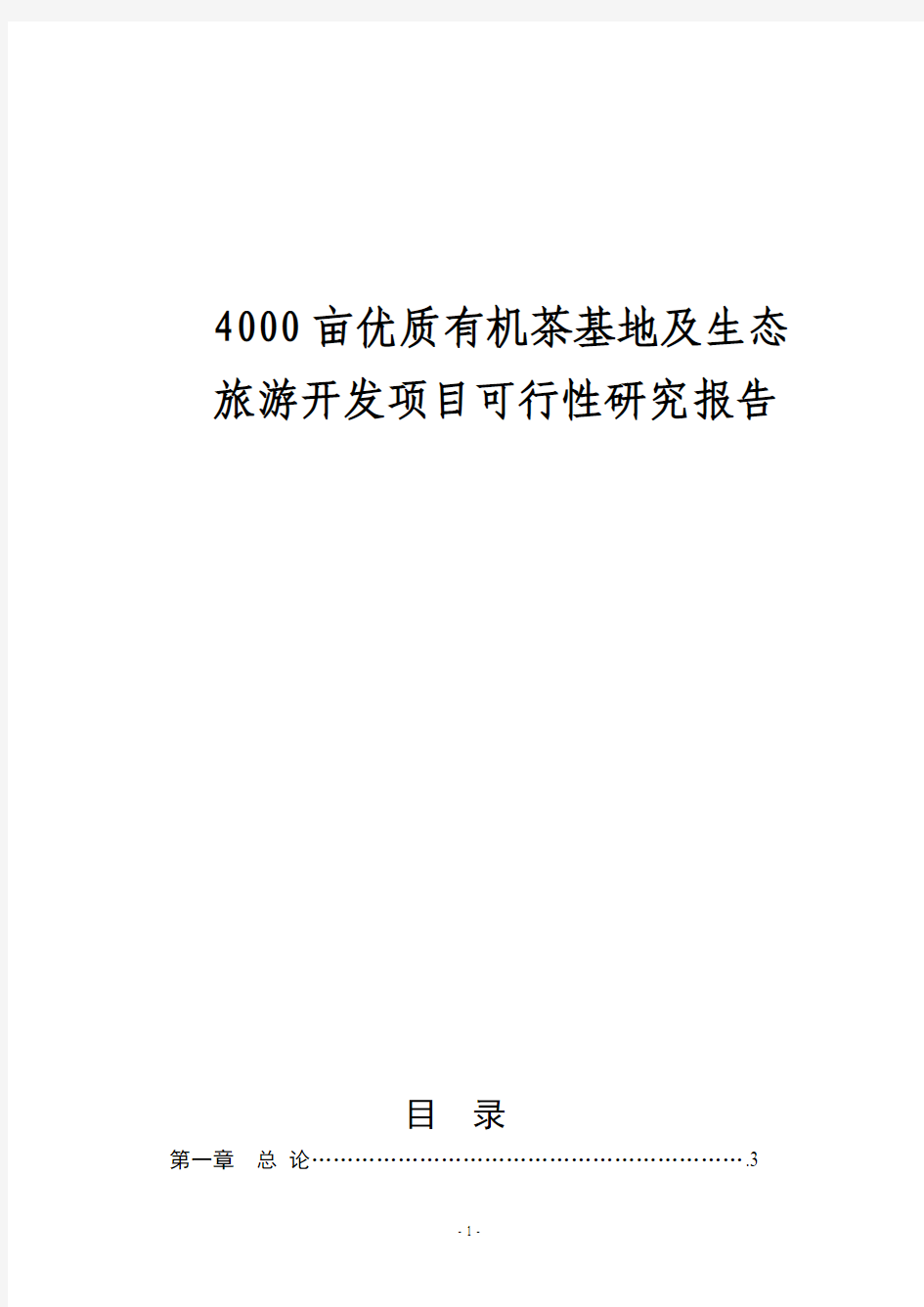 4000亩优质有机茶基地及生态旅游开发项目可行性研究报告

目 录

第一章 总 论……………………………………………………….3

- 1 -